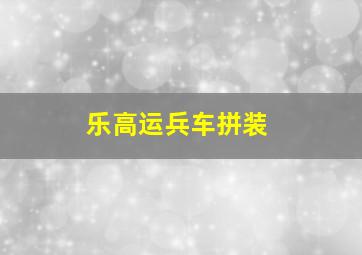 乐高运兵车拼装